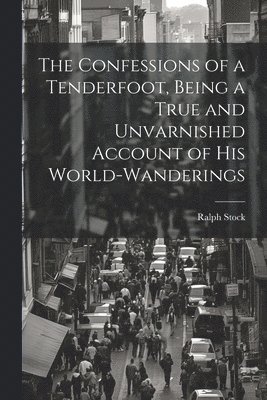 The Confessions of a Tenderfoot, Being a True and Unvarnished Account of His World-Wanderings

Ralph Stock